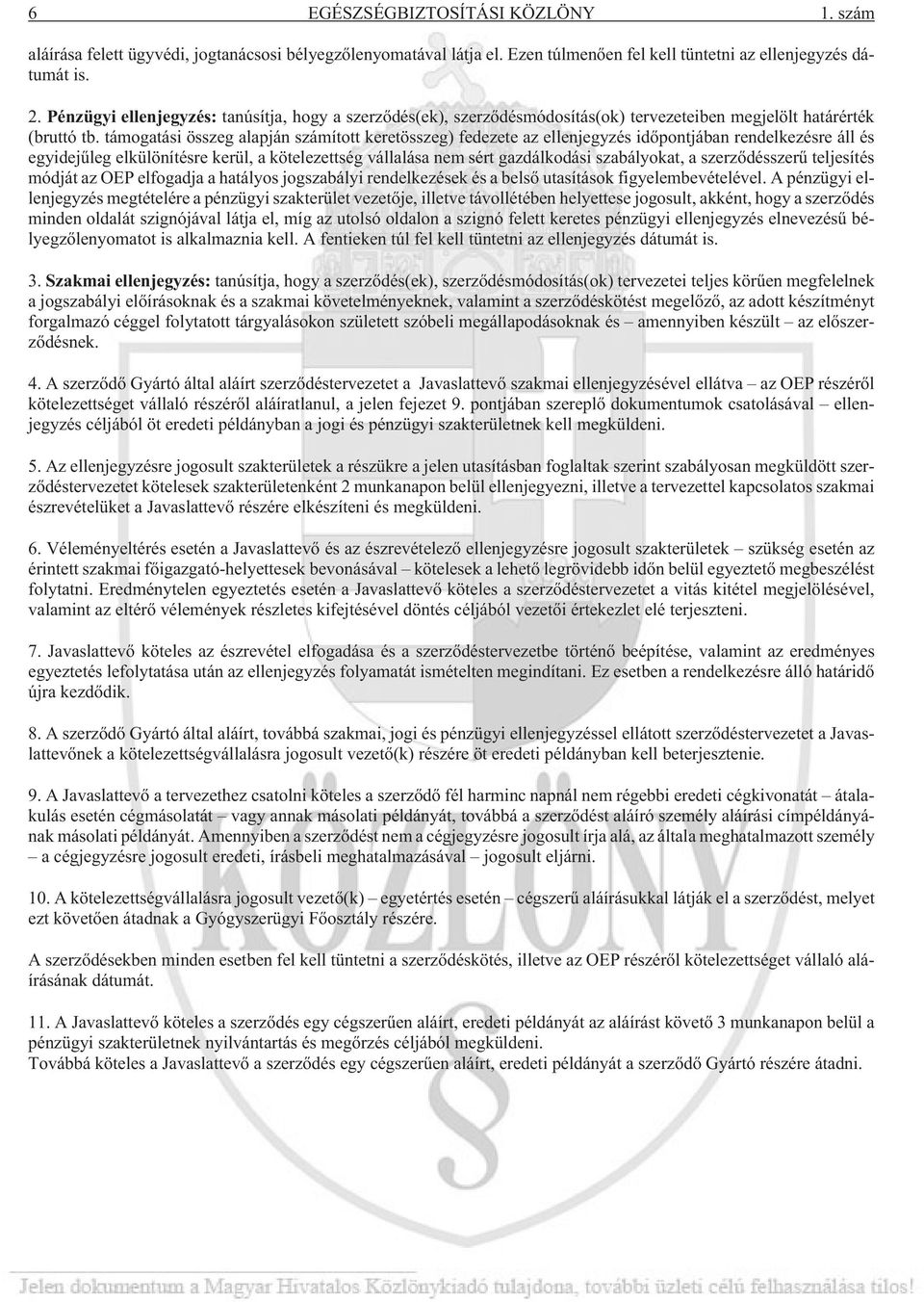 6 EGÉSZSÉGBIZTOSÍTÁSI KÖZLÖNY 1. szám

aláírása felett ügyvédi, jogtanácsosi bélyegzõlenyomatával látja el. Ezen túlmenõen fel kell tüntetni az ellenjegyzés dátumát is.

2. Pénzügyi ellenjegyzés: tanúsítja, hogy a szerzõdés(ek), szerzõdésmódosítás(ok) tervezeteiben megjelölt határérték (bruttó tb. támogatási összeg alapján számított keretösszeg) fedezete az ellenjegyzés idõpontjában rendelkezésre áll és egyidejûleg elkülönítésre kerül, a kötelezettség vállalása nem sért gazdálkodási szabályokat, a szerzõdésszerû teljesítés módját az OEP elfogadja a hatályos jogszabályi rendelkezések és a belsõ utasítások figyelembevételével. A pénzügyi ellenjegyzés megtételére a pénzügyi szakterület vezetõje, illetve távollétében helyettese jogosult, akként, hogy a szerzõdés minden oldalát szignójával látja el, míg az utolsó oldalon a szignó felett keretes pénzügyi ellenjegyzés elnevezésû bélyegzõlenyomatot is alkalmaznia kell. A fentieken túl fel kell tüntetni az ellenjegyzés dátumát is.

3. Szakmai ellenjegyzés: tanúsítja, hogy a szerzõdés(ek), szerzõdésmódosítás(ok) tervezetei teljes körûen megfelelnek a jogszabályi elõírásoknak és a szakmai követelményeknek, valamint a szerzõdéskötést megelõzõ, az adott készítményt forgalmazó céggel folytatott tárgyalásokon született szóbeli megállapodásoknak és – amennyiben készült – az elõszerzõdésnek.

4. A szerzõdõ Gyártó által aláírt szerzõdéstervezetet a Javaslattevõ szakmai ellenjegyzésével ellátva – az OEP részérõl kötelezettséget vállaló részérõl aláíratlanul, a jelen fejezet 9. pontjában szereplõ dokumentumok csatolásával – ellenjegyzés céljából öt eredeti példányban a jogi és pénzügyi szakterületnek kell megküldeni.

5. Az ellenjegyzésre jogosult szakterületek a részükre a jelen utasításban foglaltak szerint szabályosan megküldött szerzõdéstervezetet kötelesek szakterületenként 2 munkanapon belül ellenjegyezni, illetve a tervezettel kapcsolatos szakmai észrevételüket a Javaslattevõ részére elkészíteni és megküldeni.

6. Véleményeltérés esetén a Javaslattevõ és az észrevételezõ ellenjegyzésre jogosult szakterületek – szükség esetén az érintett szakmai fõigazgató-helyettesek bevonásával – kötelesek a lehetõ legrövidebb idõn belül egyeztetõ megbeszélést folytatni. Eredménytelen egyeztetés esetén a Javaslattevõ köteles a szerzõdéstervezetet a vitás kitétel megjelölésével, valamint az eltérõ vélemények részletes kifejtésével döntés céljából vezetõi értekezlet elé terjeszteni.

7. Javaslattevõ köteles az észrevétel elfogadása és a szerzõdéstervezetbe történõ beépítése, valamint az eredményes egyeztetés lefolytatása után az ellenjegyzés folyamatát ismételten megindítani. Ez esetben a rendelkezésre álló határidõ újra kezdõdik.

8. A szerzõdõ Gyártó által aláírt, továbbá szakmai, jogi és pénzügyi ellenjegyzéssel ellátott szerzõdéstervezetet a Javaslattevõnek a kötelezettségvállalásra jogosult vezetõ(k) részére öt eredeti példányban kell beterjesztenie.

9. A Javaslattevõ a tervezethez csatolni köteles a szerzõdõ fél harminc napnál nem régebbi eredeti cégkivonatát – átalakulás esetén cégmásolatát – vagy annak másolati példányát, továbbá a szerzõdést aláíró személy aláírási címpéldányának másolati példányát. Amennyiben a szerzõdést nem a cégjegyzésre jogosult írja alá, az általa meghatalmazott személy – a cégjegyzésre jogosult eredeti, írásbeli meghatalmazásával – jogosult eljárni.

10. A kötelezettségvállalásra jogosult vezetõ(k) – egyetértés esetén – cégszerû aláírásukkal látják el a szerzõdést, melyet ezt követõen átadnak a Gyógyszerügyi Fõosztály részére.

A szerzõdésekben minden esetben fel kell tüntetni a szerzõdéskötés, illetve az OEP részérõl kötelezettséget vállaló aláírásának dátumát.

11. A Javaslattevõ köteles a szerzõdés egy cégszerûen aláírt, eredeti példányát az aláírást követõ 3 munkanapon belül a pénzügyi szakterületnek nyilvántartás és megõrzés céljából megküldeni.
Továbbá köteles a Javaslattevõ a szerzõdés egy cégszerûen aláírt, eredeti példányát a szerzõdõ Gyártó részére átadni.

Jelen dokumentum a Magyar Hivatalos Közlönykiadó tulajdona, további üzleti célú felhasználása tilos!